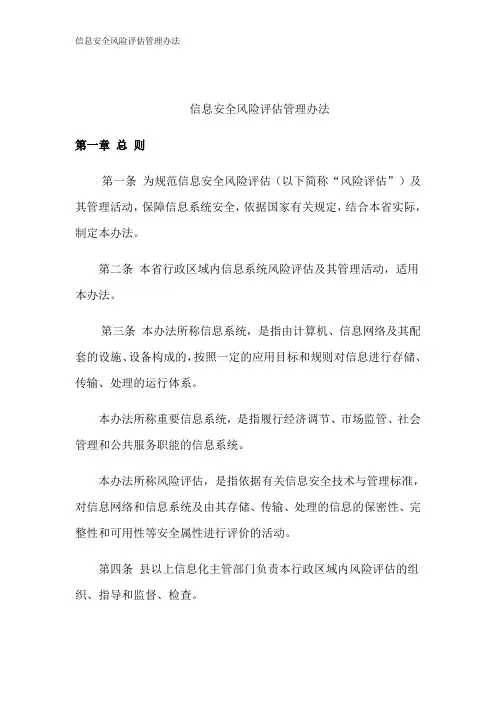 信息安全风险评估管理办法

信息安全风险评估管理办法

第一章 总 则

第一条 为规范信息安全风险评估（以下简称“风险评估”）及其管理活动，保障信息系统安全，依据国家有关规定，结合本省实际，制定本办法。

第二条 本省行政区域内信息系统风险评估及其管理活动，适用本办法。

第三条 本办法所称信息系统，是指由计算机、信息网络及其配套的设施、设备构成的，按照一定的应用目标和规则对信息进行存储、传输、处理的运行体系。

本办法所称重要信息系统，是指履行经济调节、市场监管、社会管理和公共服务职能的信息系统。

本办法所称风险评估，是指依据有关信息安全技术与管理标准，对信息网络和信息系统及由其存储、传输、处理的信息的保密性、完整性和可用性等安全属性进行评价的活动。

第四条 县以上信息化主管部门负责本行政区域内风险评估的组织、指导和监督、检查。